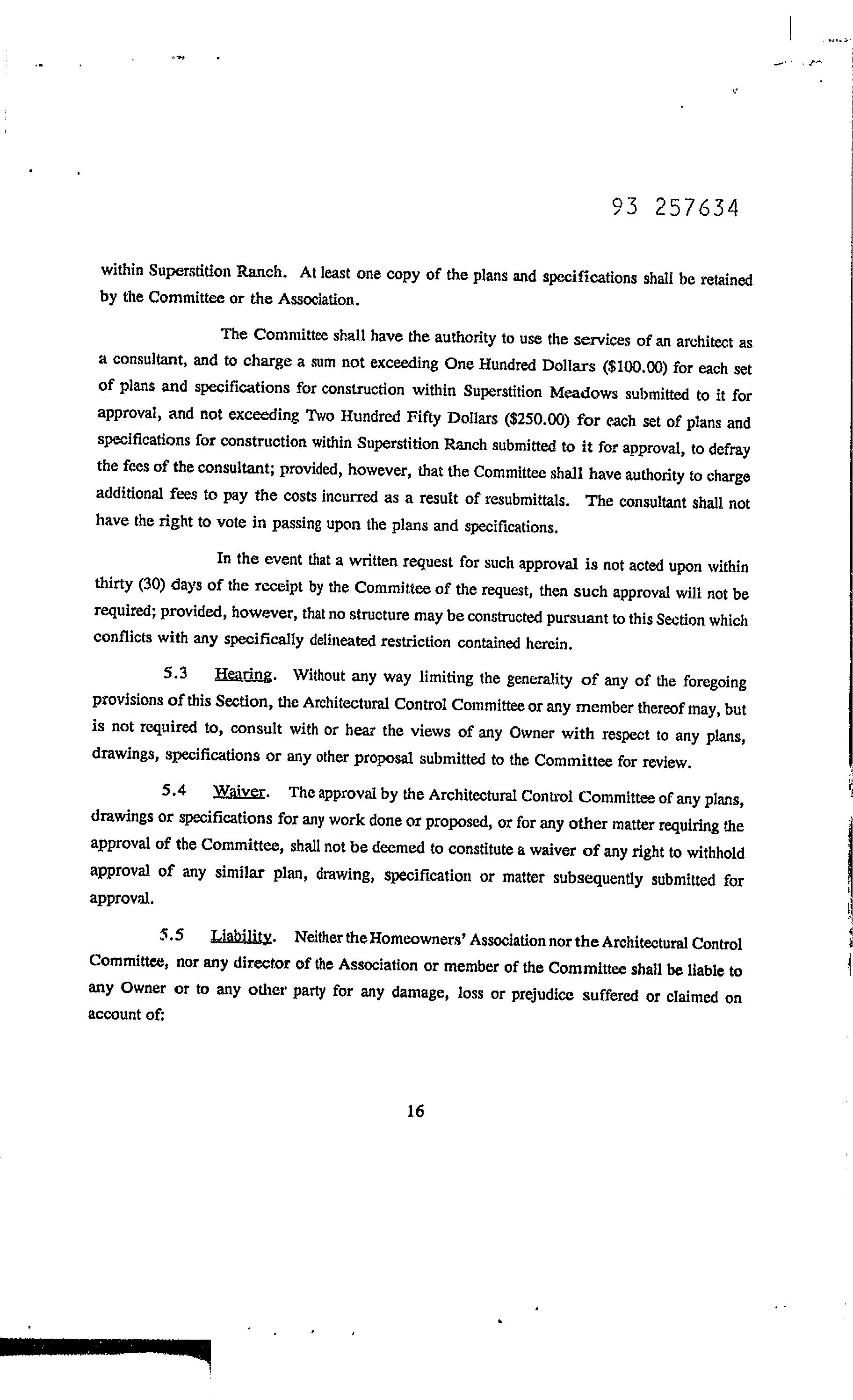 93 257634

within Superstition Ranch. At least one copy of the plans and specifications shall be retained by the Committee or the Association.

The Committee shall have the authority to use the services of an architect as a consultant, and to charge a sum not exceeding One Hundred Dollars ($100.00) for each set of plans and specifications for construction within Superstition Meadows submitted to it for approval, and not exceeding Two Hundred Fifty Dollars ($250.00) for each set of plans and specifications for construction within Superstition Ranch submitted to it for approval, to defray the fees of the consultant; provided, however, that the Committee shall have authority to charge additional fees to pay the costs incurred as a result of resubmittals. The consultant shall not have the right to vote in passing upon the plans and specifications.

In the event that a written request for such approval is not acted upon within thirty (30) days of the receipt by the Committee of the request, then such approval will not be required; provided, however, that no structure may be constructed pursuant to this Section which conflicts with any specifically delineated restriction contained herein.

5.3 Hearing. Without any way limiting the generality of any of the foregoing provisions of this Section, the Architectural Control Committee or any member thereof may, but is not required to, consult with or hear the views of any Owner with respect to any plans, drawings, specifications or any other proposal submitted to the Committee for review.

5.4 Waiver. The approval by the Architectural Control Committee of any plans, drawings or specifications for any work done or proposed, or for any other matter requiring the approval of the Committee, shall not be deemed to constitute a waiver of any right to withhold approval of any similar plan, drawing, specification or matter subsequently submitted for approval.

5.5 Liability. Neither the Homeowners' Association nor the Architectural Control Committee, nor any director of the Association or member of the Committee shall be liable to any Owner or to any other party for any damage, loss or prejudice suffered or claimed on account of:

16